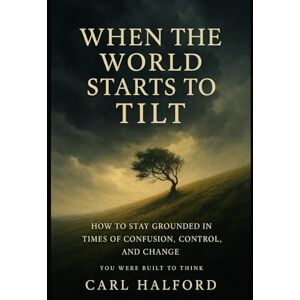 WHEN THE WORLD STARTS TO TILT

HOW TO STAY GROUNDED IN TIMES OF CONFUSION, CONTROL, AND CHANGE

YOU WERE BUILT TO THINK

CARL HALFORD